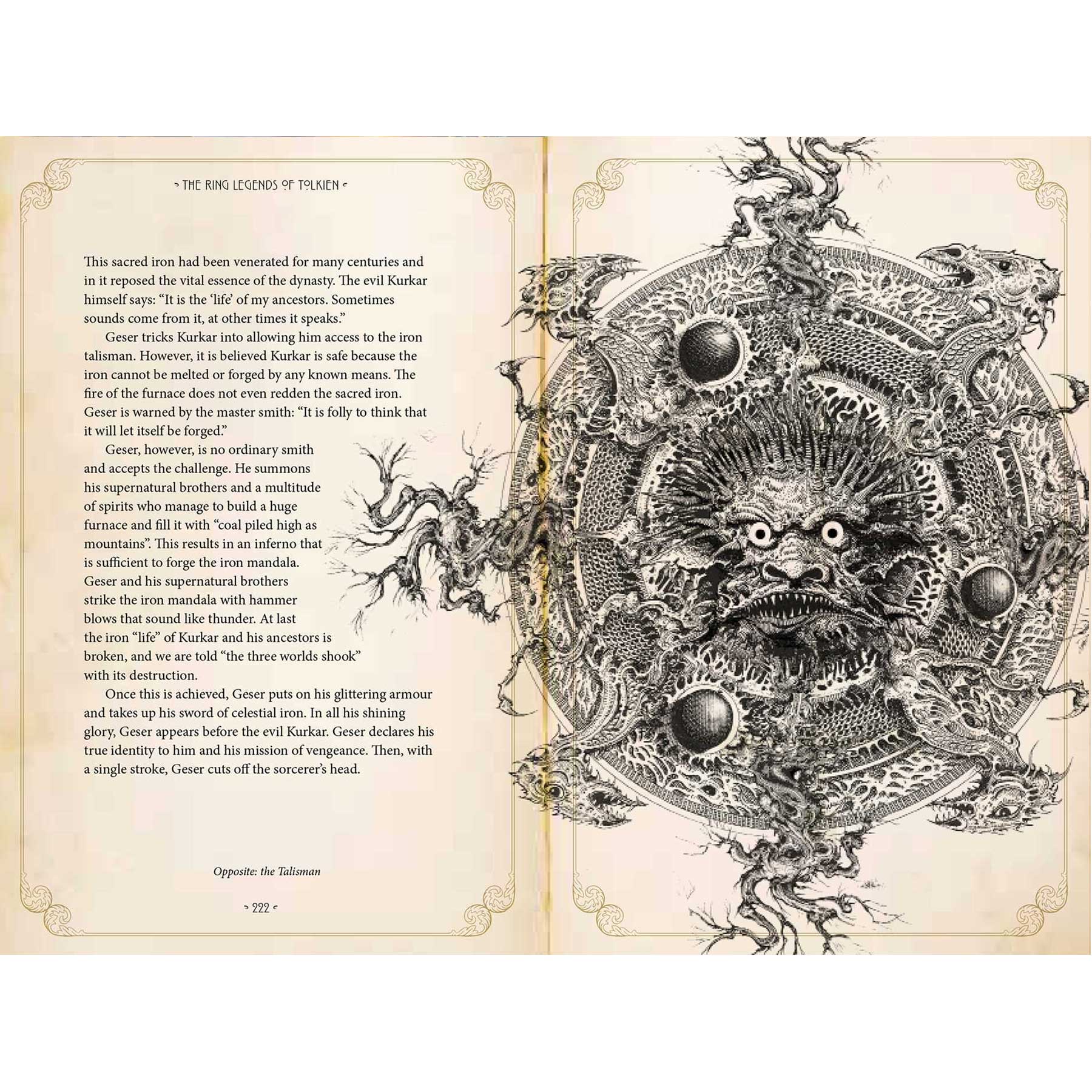 THE RING LEGENDS OF TOLKIEN

This sacred iron had been venerated for many centuries and in it reposed the vital essence of the dynasty. The evil Kurkar himself says: “It is the ‘life’ of my ancestors. Sometimes sounds come from it, at other times it speaks.”

Geser tricks Kurkar into allowing him access to the iron talisman. However, it is believed Kurkar is safe because the iron cannot be melted or forged by any known means. The fire of the furnace does not even redden the sacred iron. Geser is warned by the master smith: “It is folly to think that it will let itself be forged.”

Geser, however, is no ordinary smith and accepts the challenge. He summons his supernatural brothers and a multitude of spirits who manage to build a huge furnace and fill it with “coal piled high as mountains”. This results in an inferno that is sufficient to forge the iron mandala. Geser and his supernatural brothers strike the iron mandala with hammer blows that sound like thunder. At last the iron “life” of Kurkar and his ancestors is broken, and we are told “the three worlds shook” with its destruction.

Once this is achieved, Geser puts on his glittering armour and takes up his sword of celestial iron. In all his shining glory, Geser appears before the evil Kurkar. Geser declares his true identity to him and his mission of vengeance. Then, with a single stroke, Geser cuts off the sorcerer’s head.

Opposite: the Talisman

222